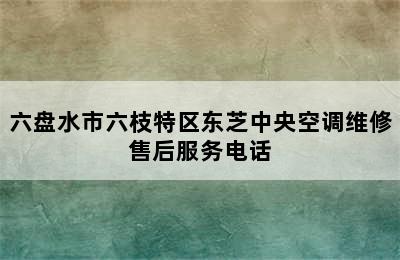 六盘水市六枝特区东芝中央空调维修售后服务电话